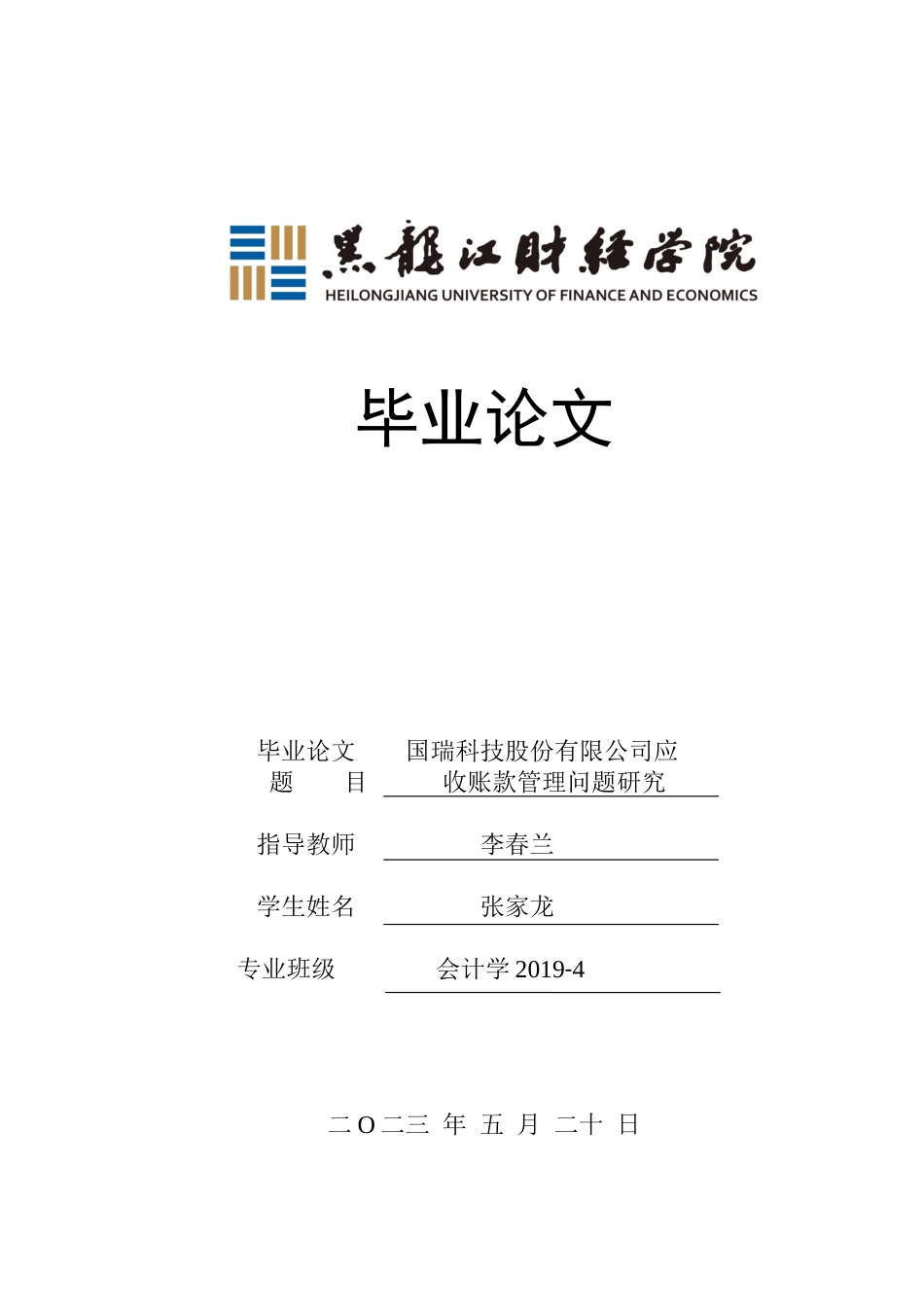 黑龍江財經學院
HEILONGJIANG UNIVERSITY OF FINANCE AND ECONOMICS

毕业论文

毕业论文题　　目　国瑞科技股份有限公司应收账款管理问题研究

指导教师　李春兰

学生姓名　张家龙

专业班级　会计学 2019-4

二 O 二三 年 五 月 二十 日